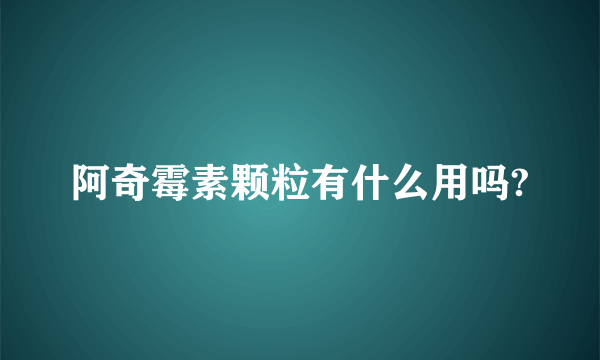 阿奇霉素颗粒有什么用吗?